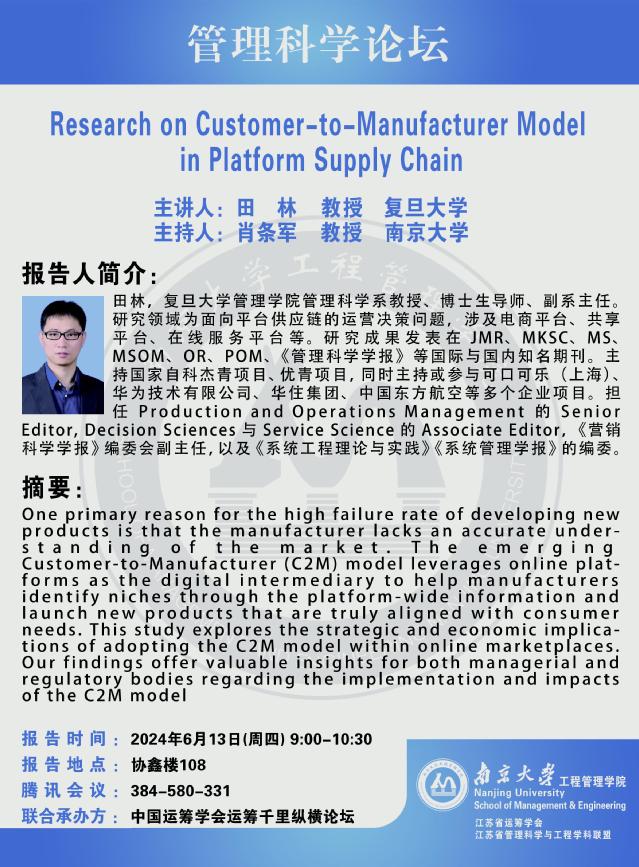 管理科学论坛

Research on Customer-to-Manufacturer Model in Platform Supply Chain

主讲人：田 林 教授 复旦大学
主持人：肖条军 教授 南京大学

报告人简介：

田林，复旦大学管理学院管理科学系教授、博士生导师、副系主任。研究领域为面向平台供应链的运营决策问题，涉及电商平台、共享平台、在线服务平台等。研究成果发表在 JMR、MKSC、MS、MSOM、OR、POM、《管理科学学报》等国际与国内知名期刊。主持国家自科杰青项目、优青项目，同时主持或参与可口可乐（上海）、华为技术有限公司、华住集团、中国东方航空等多个企业项目。担任 Production and Operations Management 的 Senior Editor, Decision Sciences 与 Service Science 的 Associate Editor，《营销科学学报》编委会副主任，以及《系统工程理论与实践》《系统管理学报》的编委。

摘要：

One primary reason for the high failure rate of developing new products is that the manufacturer lacks an accurate understanding of the market. The emerging Customer-to-Manufacturer (C2M) model leverages online platforms as the digital intermediary to help manufacturers identify niches through the platform-wide information and launch new products that are truly aligned with consumer needs. This study explores the strategic and economic implications of adopting the C2M model within online marketplaces. Our findings offer valuable insights for both managerial and regulatory bodies regarding the implementation and impacts of the C2M model

报告时间：2024年6月13日(周四) 9:00-10:30
报告地点：协鑫楼108
腾讯会议：384-580-331
联合承办方：中国运筹学会运筹千里纵横论坛

南京大学 工程管理学院
Nanjing University
School of Management & Engineering
江苏省运筹学会
江苏省管理科学与工程学科联盟